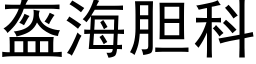 盔海胆科